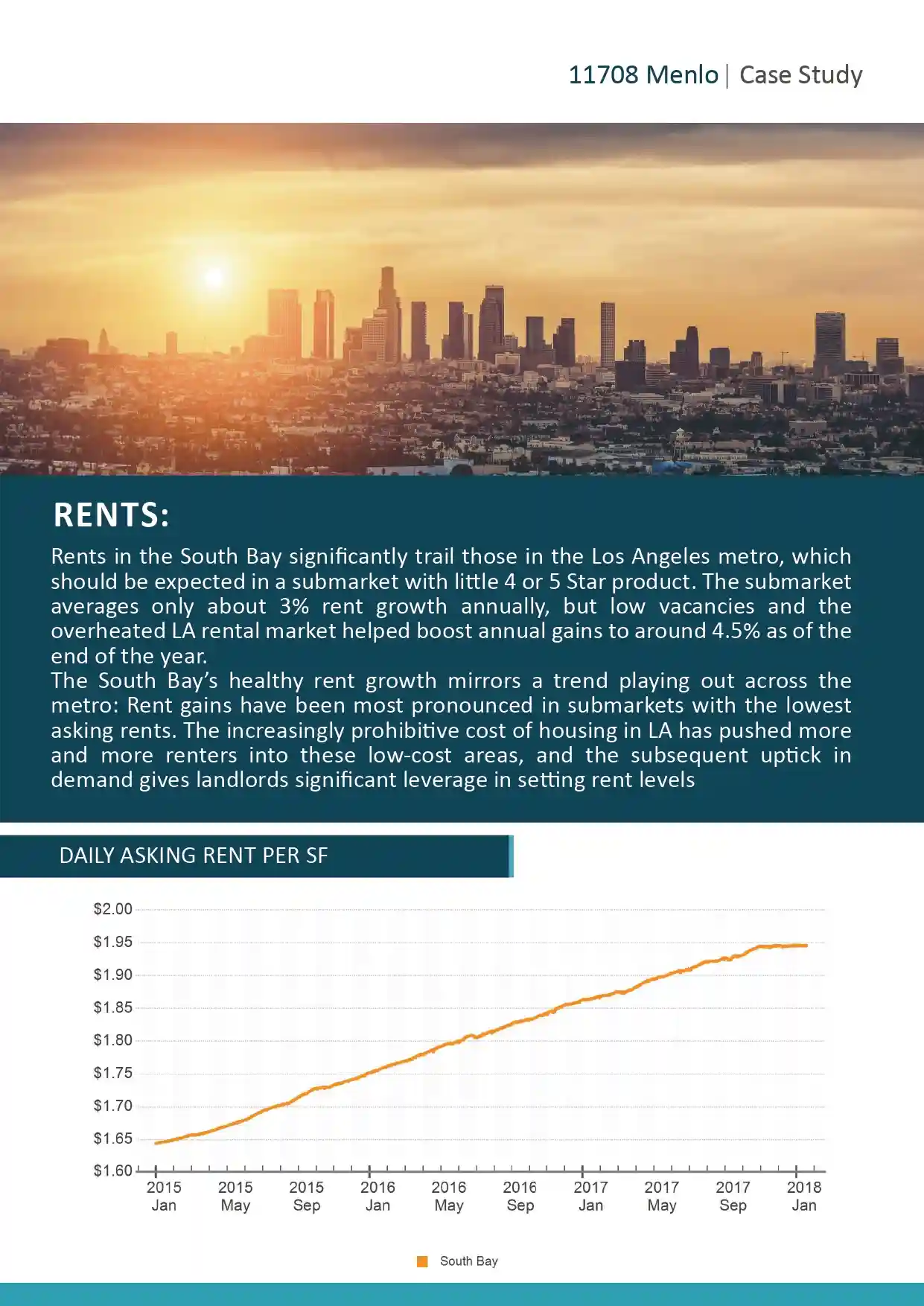 11708 Menlo | Case Study

RENTS:

Rents in the South Bay significantly trail those in the Los Angeles metro, which should be expected in a submarket with little 4 or 5 Star product. The submarket averages only about 3% rent growth annually, but low vacancies and the overheated LA rental market helped boost annual gains to around 4.5% as of the end of the year.
The South Bay's healthy rent growth mirrors a trend playing out across the metro: Rent gains have been most pronounced in submarkets with the lowest asking rents. The increasingly prohibitive cost of housing in LA has pushed more and more renters into these low-cost areas, and the subsequent uptick in demand gives landlords significant leverage in setting rent levels

DAILY ASKING RENT PER SF

$2.00
$1.95
$1.90
$1.85
$1.80
$1.75
$1.70
$1.65
$1.60

2015 Jan
2015 May
2015 Sep
2016 Jan
2016 May
2016 Sep
2017 Jan
2017 May
2017 Sep
2018 Jan

South Bay